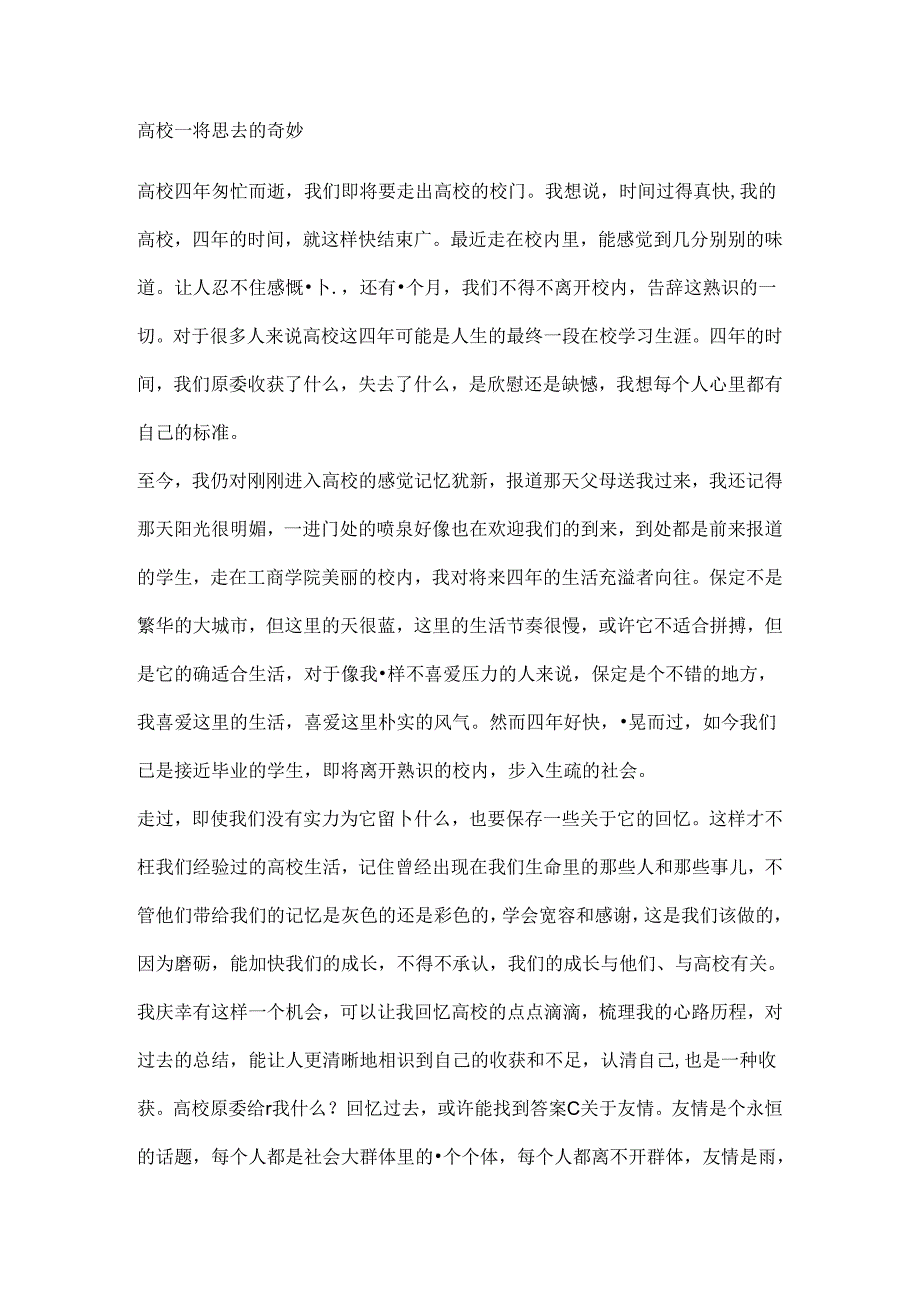 高校一将思去的奇妙

高校四年匆忙而逝，我们即将要走出高校的校门。我想说，时间过得真快,我的高校，四年的时间，就这样快结束广。最近走在校内里，能感觉到几分别别的味道。让人忍不住感慨•卜.，还有•个月，我们不得不离开校内，告辞这熟识的一切。对于很多人来说高校这四年可能是人生的最终一段在校学习生涯。四年的时间，我们原委收获了什么，失去了什么，是欣慰还是缺憾，我想每个人心里都有自己的标准。

至今，我仍对刚刚进入高校的感觉记忆犹新，报道那天父母送我过来，我还记得那天阳光很明媚，一进门处的喷泉好像也在欢迎我们的到来，到处都是前来报道的学生，走在工商学院美丽的校内，我对将来四年的生活充溢者向往。保定不是繁华的大城市，但这里的天很蓝，这里的生活节奏很慢，或许它不适合拼搏，但是它的确适合生活，对于像我•样不喜爱压力的人来说，保定是个不错的地方，我喜爱这里的生活，喜爱这里朴实的风气。然而四年好快，•晃而过，如今我们已是接近毕业的学生，即将离开熟识的校内，步入生疏的社会。

走过，即使我们没有实力为它留卜什么，也要保存一些关于它的回忆。这样才不枉我们经验过的高校生活，记住曾经出现在我们生命里的那些人和那些事儿，不管他们带给我们的记忆是灰色的还是彩色的，学会宽容和感谢，这是我们该做的，因为磨砺，能加快我们的成长，不得不承认，我们的成长与他们、与高校有关。我庆幸有这样一个机会，可以让我回忆高校的点点滴滴，梳理我的心路历程，对过去的总结，能让人更清晰地相识到自己的收获和不足，认清自己,也是一种收获。高校原委给r我什么？回忆过去，或许能找到答案C关于友情。友情是个永恒的话题，每个人都是社会大群体里的•个个体，每个人都离不开群体，友情是雨，